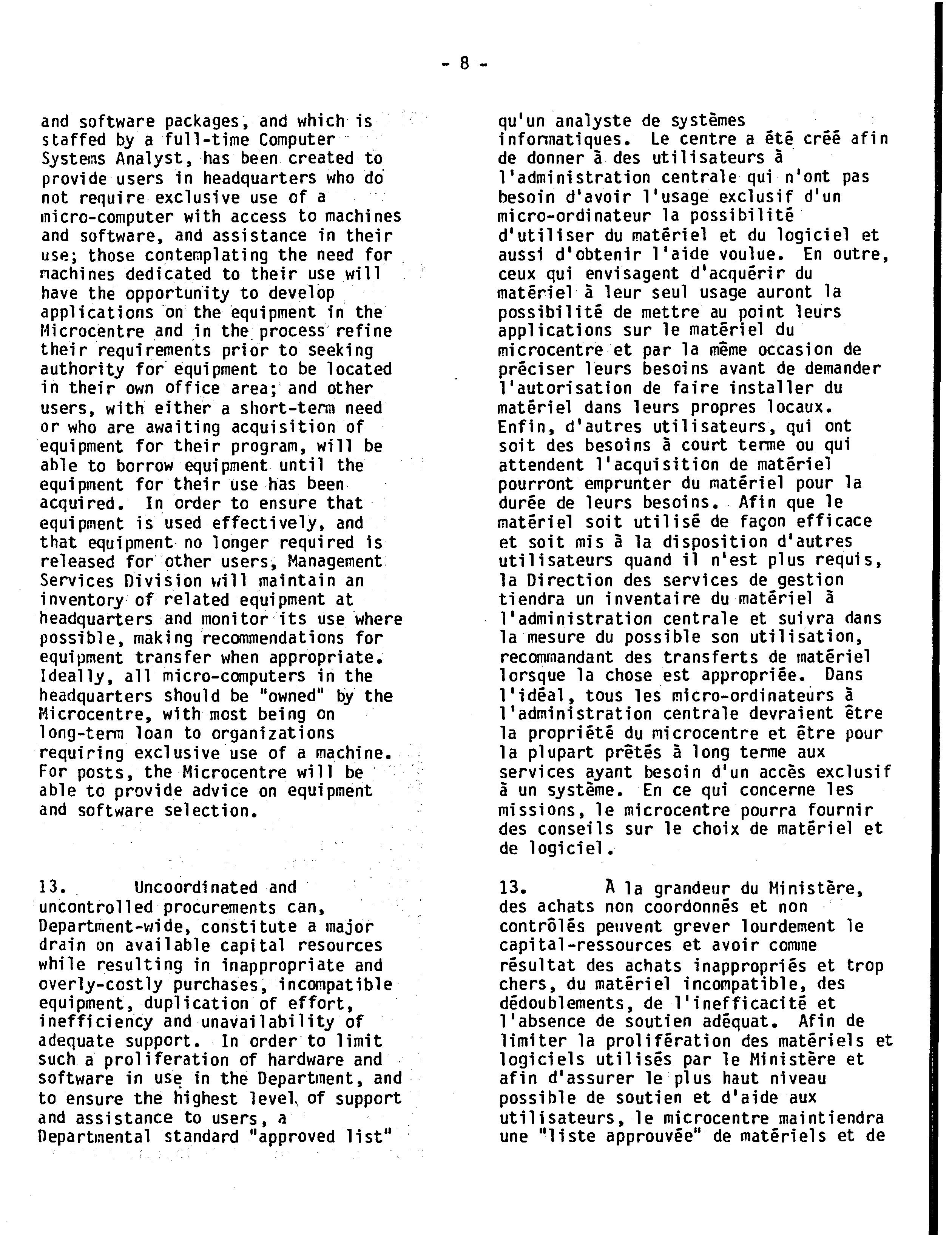 - 8 -

and software packages, and which is staffed by a full-time Computer Systems Analyst, has been created to provide users in headquarters who do not require exclusive use of a micro-computer with access to machines and software, and assistance in their use; those contemplating the need for machines dedicated to their use will have the opportunity to develop applications on the equipment in the Microcentre and in the process refine their requirements prior to seeking authority for equipment to be located in their own office area; and other users, with either a short-term need or who are awaiting acquisition of equipment for their program, will be able to borrow equipment until the equipment for their use has been acquired. In order to ensure that equipment is used effectively, and that equipment no longer required is released for other users, Management Services Division will maintain an inventory of related equipment at headquarters and monitor its use where possible, making recommendations for equipment transfer when appropriate. Ideally, all micro-computers in the headquarters should be "owned" by the Microcentre, with most being on long-term loan to organizations requiring exclusive use of a machine. For posts, the Microcentre will be able to provide advice on equipment and software selection.

13. Uncoordinated and uncontrolled procurements can, Department-wide, constitute a major drain on available capital resources while resulting in inappropriate and overly-costly purchases, incompatible equipment, duplication of effort, inefficiency and unavailability of adequate support. In order to limit such a proliferation of hardware and software in use in the Department, and to ensure the highest level of support and assistance to users, a Departmental standard "approved list"

qu'un analyste de systèmes informatiques. Le centre a été créé afin de donner à des utilisateurs à l'administration centrale qui n'ont pas besoin d'avoir l'usage exclusif d'un micro-ordinateur la possibilité d'utiliser du matériel et du logiciel et aussi d'obtenir l'aide voulue. En outre, ceux qui envisagent d'acquérir du matériel à leur seul usage auront la possibilité de mettre au point leurs applications sur le matériel du microcentre et par la même occasion de préciser leurs besoins avant de demander l'autorisation de faire installer du matériel dans leurs propres locaux. Enfin, d'autres utilisateurs, qui ont soit des besoins à court terme ou qui attendent l'acquisition de matériel pourront emprunter du matériel pour la durée de leurs besoins. Afin que le matériel soit utilisé de façon efficace et soit mis à la disposition d'autres utilisateurs quand il n'est plus requis, la Direction des services de gestion tiendra un inventaire du matériel à l'administration centrale et suivra dans la mesure du possible son utilisation, recommandant des transferts de matériel lorsque la chose est appropriée. Dans l'idéal, tous les micro-ordinateurs à l'administration centrale devraient être la propriété du microcentre et être pour la plupart prêtés à long terme aux services ayant besoin d'un accès exclusif à un système. En ce qui concerne les missions, le microcentre pourra fournir des conseils sur le choix de matériel et de logiciel.

13. À la grandeur du Ministère, des achats non coordonnés et non contrôlés peuvent grever lourdement le capital-ressources et avoir comme résultat des achats inappropriés et trop chers, du matériel incompatible, des dédoublements, de l'inefficacité et l'absence de soutien adéquat. Afin de limiter la prolifération des matériels et logiciels utilisés par le Ministère et afin d'assurer le plus haut niveau possible de soutien et d'aide aux utilisateurs, le microcentre maintiendra une "liste approuvée" de matériels et de